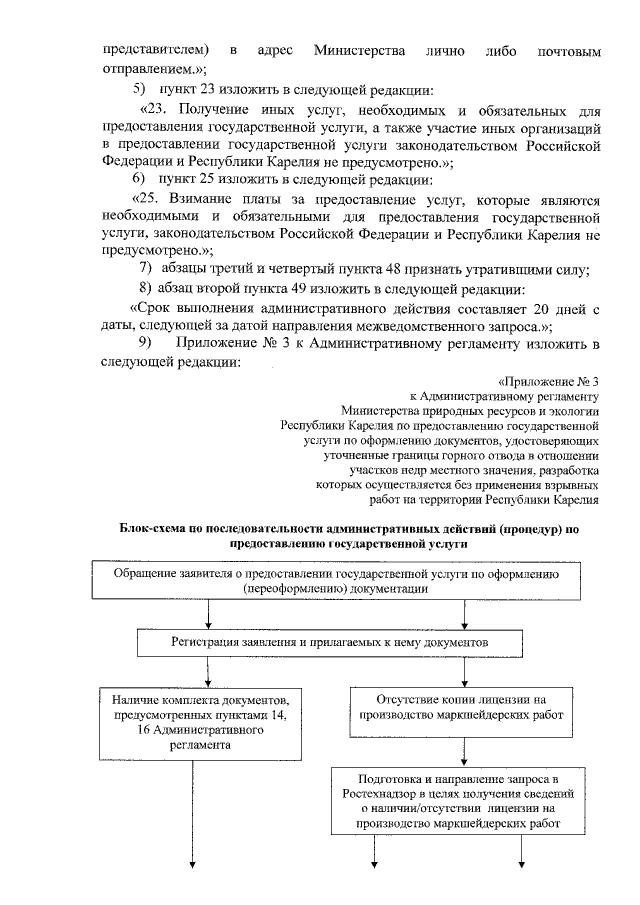 представителем) в адрес Министерства лично либо почтовым отправлением.»;

5) пункт 23 изложить в следующей редакции:

«23. Получение иных услуг, необходимых и обязательных для предоставления государственной услуги, а также участие иных организаций в предоставлении государственной услуги законодательством Российской Федерации и Республики Карелия не предусмотрено.»;

6) пункт 25 изложить в следующей редакции:

«25. Взимание платы за предоставление услуг, которые являются необходимыми и обязательными для предоставления государственной услуги, законодательством Российской Федерации и Республики Карелия не предусмотрено.»;

7) абзацы третий и четвертый пункта 48 признать утратившими силу;

8) абзац второй пункта 49 изложить в следующей редакции:

«Срок выполнения административного действия составляет 20 дней с даты, следующей за датой направления межведомственного запроса.»;

9) Приложение № 3 к Административному регламенту изложить в следующей редакции:

«Приложение № 3
к Административному регламенту
Министерства природных ресурсов и экологии
Республики Карелия по предоставлению государственной услуги по оформлению документов, удостоверяющих уточненные границы горного отвода в отношении участков недр местного значения, разработка которых осуществляется без применения взрывных работ на территории Республики Карелия

Блок-схема по последовательности административных действий (процедур) по предоставлению государственной услуги

Обращение заявителя о предоставлении государственной услуги по оформлению (переоформлению) документации

Регистрация заявления и прилагаемых к нему документов

Наличие комплекта документов, предусмотренных пунктами 14, 16 Административного регламента

Отсутствие копии лицензии на производство маркшейдерских работ

Подготовка и направление запроса в Ростехнадзор в целях получения сведений о наличии/отсутствии лицензии на производство маркшейдерских работ